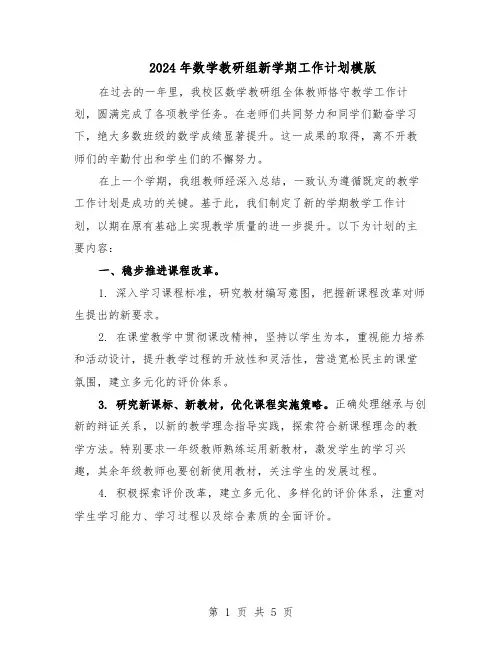 2024年数学教研组新学期工作计划模版

在过去的一年里，我校区数学教研组全体教师恪守教学工作计划，圆满完成了各项教学任务。在老师们共同努力和同学们勤奋学习下，绝大多数班级的数学成绩显著提升。这一成果的取得，离不开教师们的辛勤付出和学生们的不懈努力。

在上一个学期，我组教师经深入总结，一致认为遵循既定的教学工作计划是成功的关键。基于此，我们制定了新的学期教学工作计划，以期在原有基础上实现教学质量的进一步提升。以下为计划的主要内容：

一、稳步推进课程改革。

1. 深入学习课程标准，研究教材编写意图，把握新课程改革对师生提出的新要求。

2. 在课堂教学中贯彻课改精神，坚持以学生为本，重视能力培养和活动设计，提升教学过程的开放性和灵活性，营造宽松民主的课堂氛围，建立多元化的评价体系。

3. 研究新课标、新教材，优化课程实施策略。正确处理继承与创新的辩证关系，以新的教学理念指导实践，探索符合新课程理念的教学方法。特别要求一年级教师熟练运用新教材，激发学生的学习兴趣，其余年级教师也要创新使用教材，关注学生的发展过程。

4. 积极探索评价改革，建立多元化、多样化的评价体系，注重对学生学习能力、学习过程以及综合素质的全面评价。

第 1 页 共 5 页